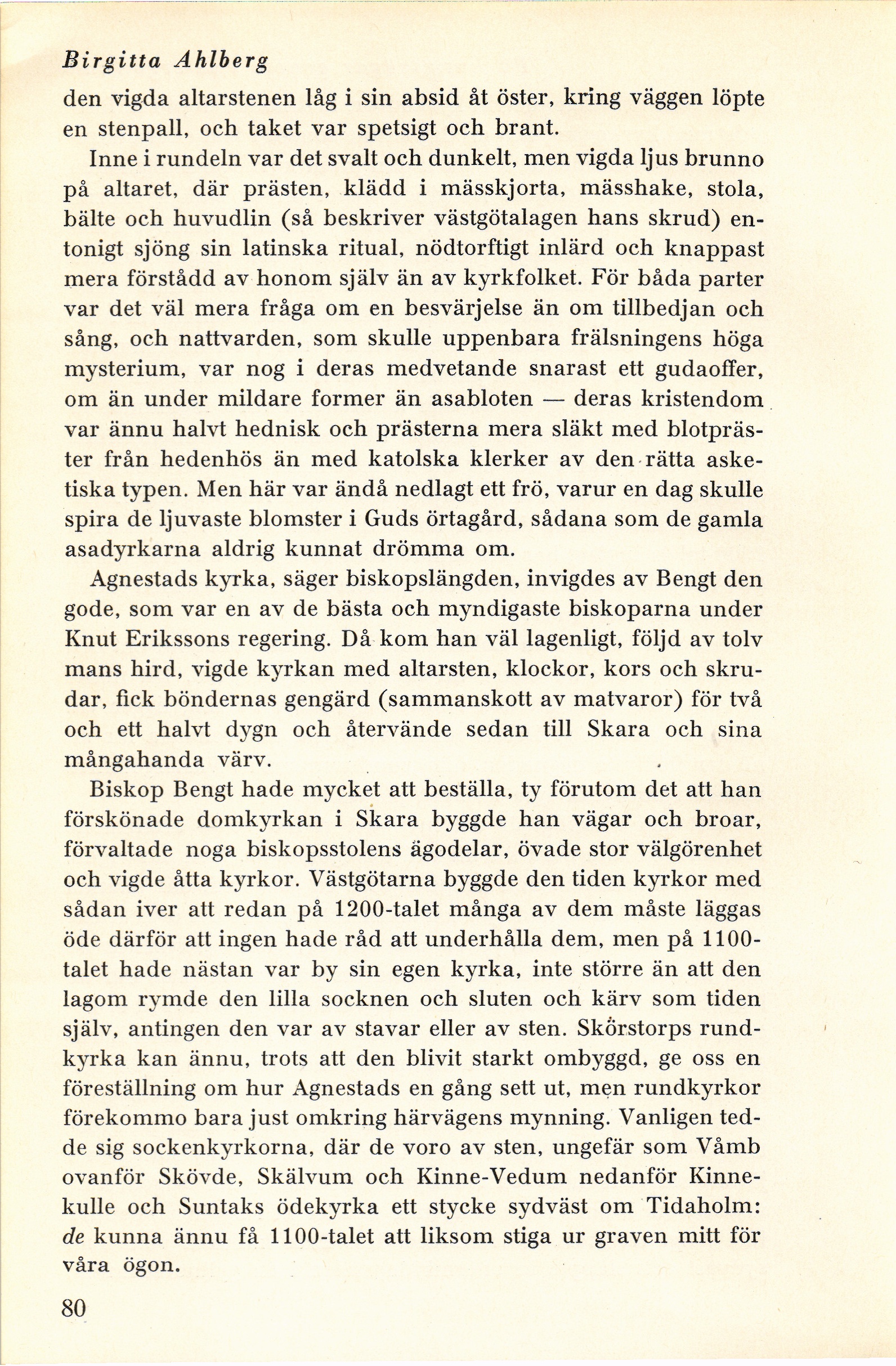 Birgitta Ahlberg

den vigda altarstenen låg i sin absid åt öster, kring väggen löpte en stenpall, och taket var spetsigt och brant.

Inne i rundeln var det svalt och dunkelt, men vigda ljus brunno på altaret, där prästen, klädd i mässkjorta, mässhake, stola, bälte och huvudlin (så beskriver västgötalagen hans skrud) entonigt sjöng sin latinska ritual, nödtorftigt inlärd och knappast mera förstådd av honom själv än av kyrkfolket. För båda parter var det väl mera fråga om en besvärjelse än om tillbedjan och sång, och nattvarden, som skulle uppenbara frälsningens höga mysterium, var nog i deras medvetande snarast ett gudaoffer, om än under mildare former än asabloten — deras kristendom var ännu halvt hednisk och prästerna mera släkt med blotpräster från hedenhös än med katolska klerker av den rätta asketiska typen. Men här var ändå nedlagt ett frö, varur en dag skulle spira de ljuvaste blomster i Guds örtagård, sådana som de gamla asadyrkarna aldrig kunnat drömma om.

Agnestads kyrka, säger biskopslängden, invigdes av Bengt den gode, som var en av de bästa och myndigaste biskoparna under Knut Erikssons regering. Då kom han väl lagenligt, följd av tolv mans hird, vigde kyrkan med altarsten, klockor, kors och skrudar, fick böndernas gengärd (sammanskott av matvaror) för två och ett halvt dygn och återvände sedan till Skara och sina mångahanda värv.

Biskop Bengt hade mycket att beställa, ty förutom det att han förskönade domkyrkan i Skara byggde han vägar och broar, förvaltade noga biskopsstolens ägodelar, övade stor välgörenhet och vigde åtta kyrkor. Västgötarna byggde den tiden kyrkor med sådan iver att redan på 1200-talet många av dem måste läggas öde därför att ingen hade råd att underhålla dem, men på 1100-talet hade nästan var by sin egen kyrka, inte större än att den lagom rymde den lilla socknen och sluten och kärv som tiden själv, antingen den var av stavar eller av sten. Skörstorps rundkyrka kan ännu, trots att den blivit starkt ombyggd, ge oss en föreställning om hur Agnestads en gång sett ut, men rundkyrkor förekommo bara just omkring härvägens mynning. Vanligen tedde sig sockenkyrkorna, där de voro av sten, ungefär som Våmb ovanför Skövde, Skälvum och Kinne-Vedum nedanför Kinnekulle och Suntaks ödekyrka ett stycke sydväst om Tidaholm: de kunna ännu få 1100-talet att liksom stiga ur graven mitt för våra ögon.

80